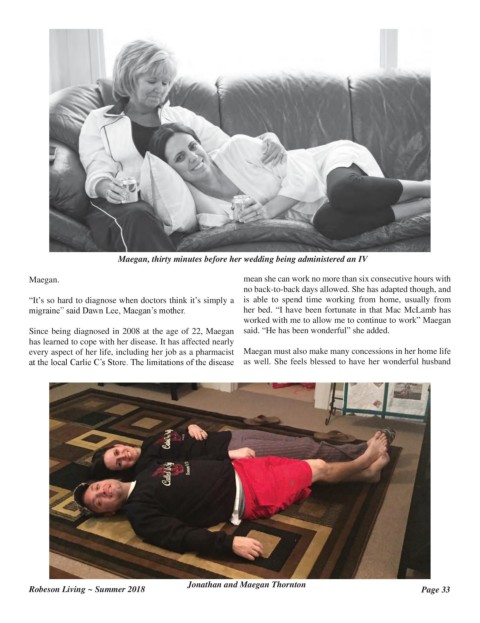 Maegan, thirty minutes before her wedding being administered an IV

Maegan.

"It's so hard to diagnose when doctors think it's simply a migraine" said Dawn Lee, Maegan's mother.

Since being diagnosed in 2008 at the age of 22, Maegan has learned to cope with her disease. It has affected nearly every aspect of her life, including her job as a pharmacist at the local Carlie C's Store. The limitations of the disease mean she can work no more than six consecutive hours with no back-to-back days allowed. She has adapted though, and is able to spend time working from home, usually from her bed. "I have been fortunate in that Mac McLamb has worked with me to allow me to continue to work" Maegan said. "He has been wonderful" she added.

Maegan must also make many concessions in her home life as well. She feels blessed to have her wonderful husband

Jonathan and Maegan Thornton

Robeson Living ~ Summer 2018

Page 33